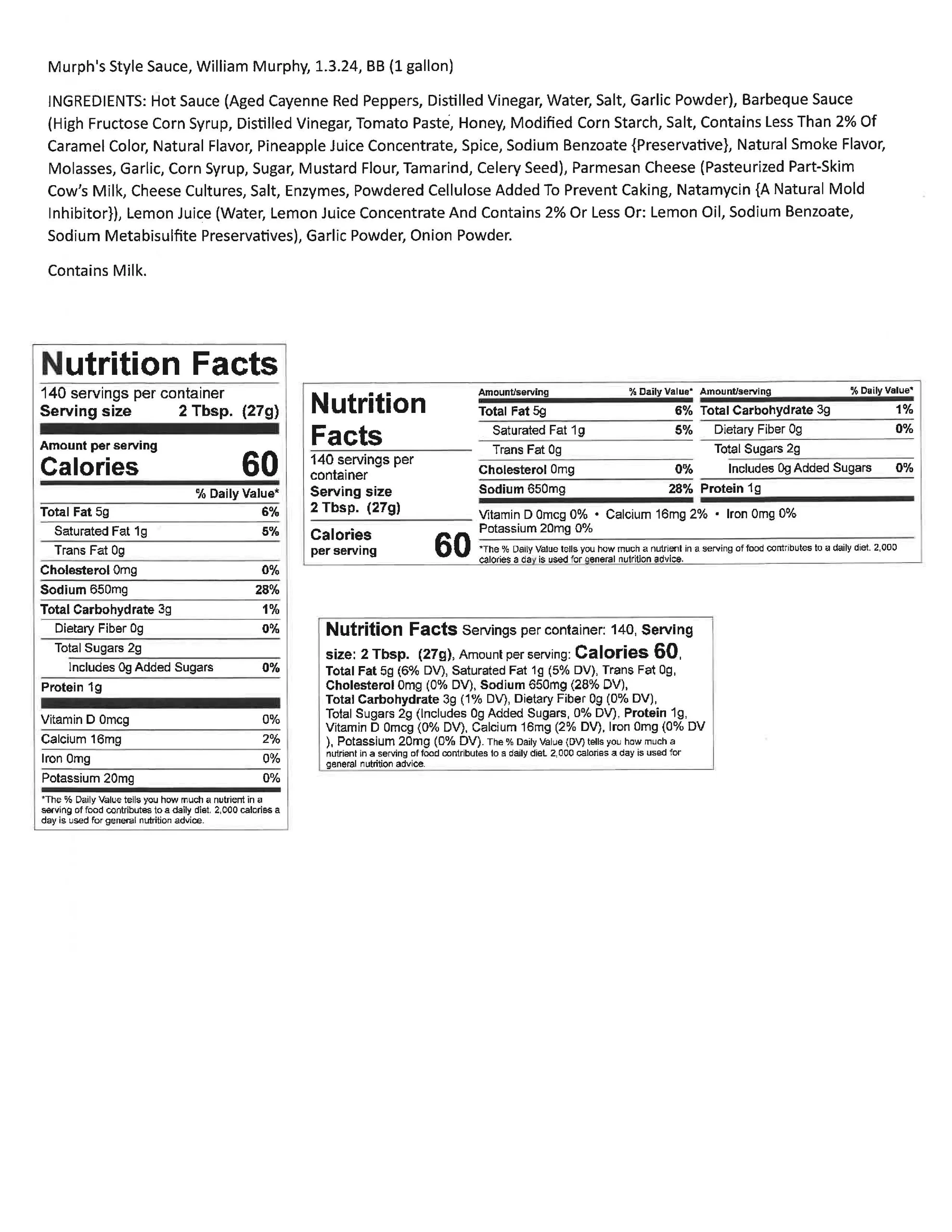 Murph's Style Sauce, William Murphy, 1.3.24, BB (1 gallon)

INGREDIENTS: Hot Sauce (Aged Cayenne Red Peppers, Distilled Vinegar, Water, Salt, Garlic Powder), Barbeque Sauce (High Fructose Corn Syrup, Distilled Vinegar, Tomato Paste, Honey, Modified Corn Starch, Salt, Contains Less Than 2% Of Caramel Color, Natural Flavor, Pineapple Juice Concentrate, Spice, Sodium Benzoate {Preservative}, Natural Smoke Flavor, Molasses, Garlic, Corn Syrup, Sugar, Mustard Flour, Tamarind, Celery Seed), Parmesan Cheese (Pasteurized Part-Skim Cow's Milk, Cheese Cultures, Salt, Enzymes, Powdered Cellulose Added To Prevent Caking, Natamycin {A Natural Mold Inhibitor}), Lemon Juice (Water, Lemon Juice Concentrate And Contains 2% Or Less Or: Lemon Oil, Sodium Benzoate, Sodium Metabisulfite Preservatives), Garlic Powder, Onion Powder.

Contains Milk.

Nutrition Facts
140 servings per container
Serving size 2 Tbsp. (27g)

Amount per serving
Calories 60

| | % Daily Value* |
|---|---|
| Total Fat 5g | 6% |
| Saturated Fat 1g | 5% |
| Trans Fat 0g | |
| Cholesterol 0mg | 0% |
| Sodium 650mg | 28% |
| Total Carbohydrate 3g | 1% |
| Dietary Fiber 0g | 0% |
| Total Sugars 2g | |
| Includes 0g Added Sugars | 0% |
| Protein 1g | |
| Vitamin D 0mcg | 0% |
| Calcium 16mg | 2% |
| Iron 0mg | 0% |
| Potassium 20mg | 0% |

*The % Daily Value tells you how much a nutrient in a serving of food contributes to a daily diet. 2,000 calories a day is used for general nutrition advice.

Nutrition Facts
140 servings per container
Serving size 2 Tbsp. (27g)
Calories per serving 60

| Amount/serving | % Daily Value* | Amount/serving | % Daily Value* |
|---|---|---|---|
| Total Fat 5g | 6% | Total Carbohydrate 3g | 1% |
| Saturated Fat 1g | 5% | Dietary Fiber 0g | 0% |
| Trans Fat 0g | | Total Sugars 2g | |
| Cholesterol 0mg | 0% | Includes 0g Added Sugars | 0% |
| Sodium 650mg | 28% | Protein 1g | |

Vitamin D 0mcg 0% • Calcium 16mg 2% • Iron 0mg 0%
Potassium 20mg 0%
*The % Daily Value tells you how much a nutrient in a serving of food contributes to a daily diet. 2,000 calories a day is used for general nutrition advice.

Nutrition Facts Servings per container: 140, Serving size: 2 Tbsp. (27g), Amount per serving: Calories 60, Total Fat 5g (6% DV), Saturated Fat 1g (5% DV), Trans Fat 0g, Cholesterol 0mg (0% DV), Sodium 650mg (28% DV), Total Carbohydrate 3g (1% DV), Dietary Fiber 0g (0% DV), Total Sugars 2g (Includes 0g Added Sugars, 0% DV), Protein 1g, Vitamin D 0mcg (0% DV), Calcium 16mg (2% DV), Iron 0mg (0% DV ), Potassium 20mg (0% DV). The % Daily Value (DV) tells you how much a nutrient in a serving of food contributes to a daily diet. 2,000 calories a day is used for general nutrition advice.